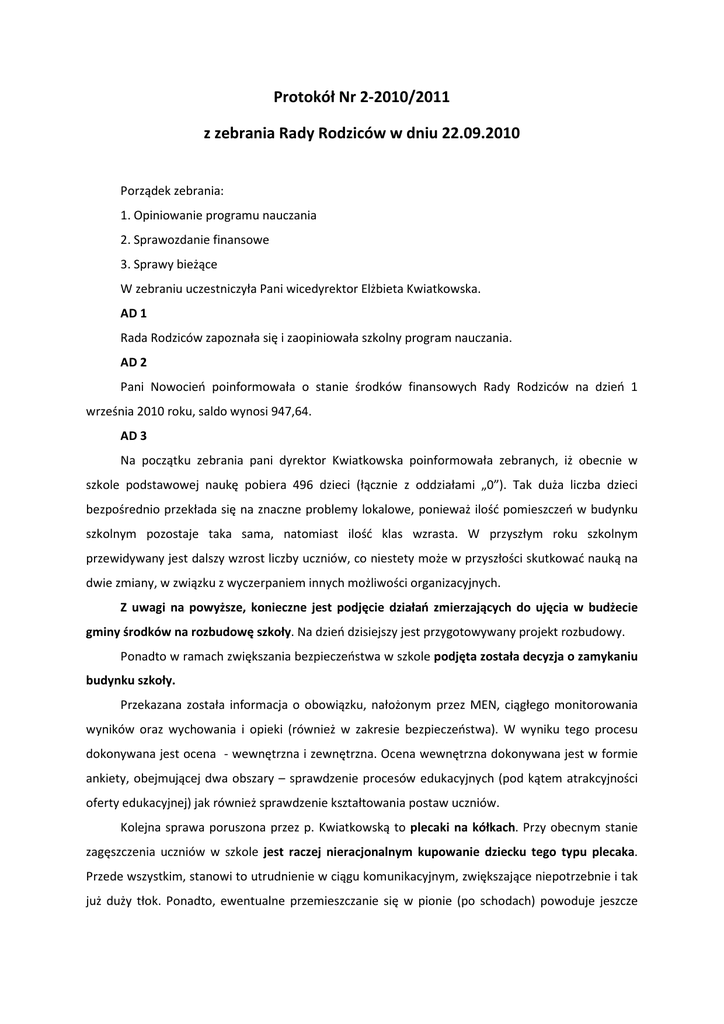 Protokół Nr 2-2010/2011

z zebrania Rady Rodziców w dniu 22.09.2010

Porządek zebrania:

1. Opiniowanie programu nauczania

2. Sprawozdanie finansowe

3. Sprawy bieżące

W zebraniu uczestniczyła Pani wicedyrektor Elżbieta Kwiatkowska.

AD 1

Rada Rodziców zapoznała się i zaopiniowała szkolny program nauczania.

AD 2

Pani Nowocień poinformowała o stanie środków finansowych Rady Rodziców na dzień 1 września 2010 roku, saldo wynosi 947,64.

AD 3

Na początku zebrania pani dyrektor Kwiatkowska poinformowała zebranych, iż obecnie w szkole podstawowej naukę pobiera 496 dzieci (łącznie z oddziałami „0"). Tak duża liczba dzieci bezpośrednio przekłada się na znaczne problemy lokalowe, ponieważ ilość pomieszczeń w budynku szkolnym pozostaje taka sama, natomiast ilość klas wzrasta. W przyszłym roku szkolnym przewidywany jest dalszy wzrost liczby uczniów, co niestety może w przyszłości skutkować nauką na dwie zmiany, w związku z wyczerpaniem innych możliwości organizacyjnych.

Z uwagi na powyższe, konieczne jest podjęcie działań zmierzających do ujęcia w budżecie gminy środków na rozbudowę szkoły. Na dzień dzisiejszy jest przygotowywany projekt rozbudowy.

Ponadto w ramach zwiększania bezpieczeństwa w szkole podjęta została decyzja o zamykaniu budynku szkoły.

Przekazana została informacja o obowiązku, nałożonym przez MEN, ciągłego monitorowania wyników oraz wychowania i opieki (również w zakresie bezpieczeństwa). W wyniku tego procesu dokonywana jest ocena - wewnętrzna i zewnętrzna. Ocena wewnętrzna dokonywana jest w formie ankiety, obejmującej dwa obszary – sprawdzenie procesów edukacyjnych (pod kątem atrakcyjności oferty edukacyjnej) jak również sprawdzenie kształtowania postaw uczniów.

Kolejna sprawa poruszona przez p. Kwiatkowską to plecaki na kółkach. Przy obecnym stanie zagęszczenia uczniów w szkole jest raczej nieracjonalnym kupowanie dziecku tego typu plecaka. Przede wszystkim, stanowi to utrudnienie w ciągu komunikacyjnym, zwiększające niepotrzebnie i tak już duży tłok. Ponadto, ewentualne przemieszczanie się w pionie (po schodach) powoduje jeszcze